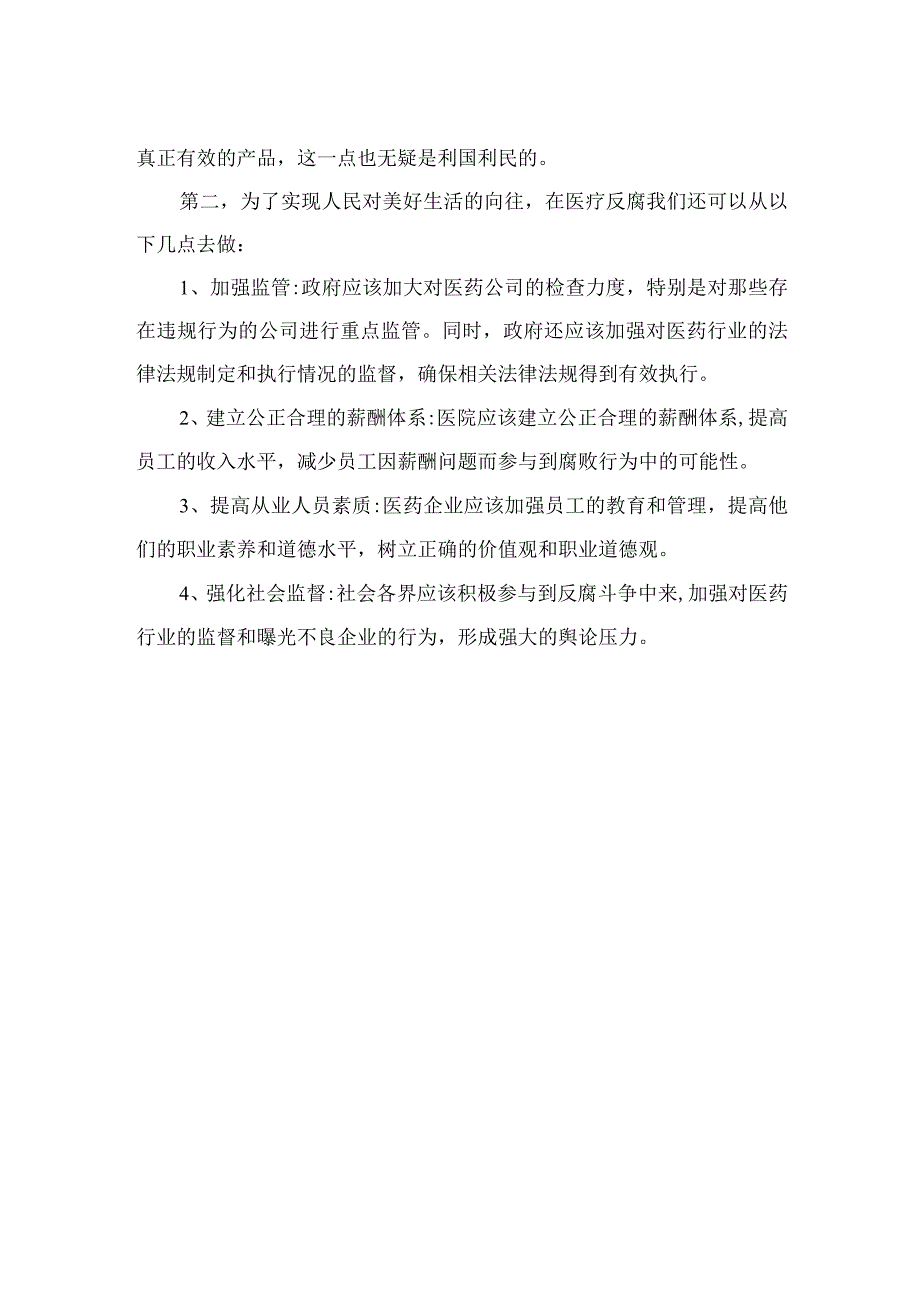 真正有效的产品，这一点也无疑是利国利民的。

第二，为了实现人民对美好生活的向往，在医疗反腐我们还可以从以下几点去做：

1、加强监管:政府应该加大对医药公司的检查力度，特别是对那些存在违规行为的公司进行重点监管。同时，政府还应该加强对医药行业的法律法规制定和执行情况的监督，确保相关法律法规得到有效执行。

2、建立公正合理的薪酬体系:医院应该建立公正合理的薪酬体系,提高员工的收入水平，减少员工因薪酬问题而参与到腐败行为中的可能性。

3、提高从业人员素质:医药企业应该加强员工的教育和管理，提高他们的职业素养和道德水平，树立正确的价值观和职业道德观。

4、强化社会监督:社会各界应该积极参与到反腐斗争中来,加强对医药行业的监督和曝光不良企业的行为，形成强大的舆论压力。